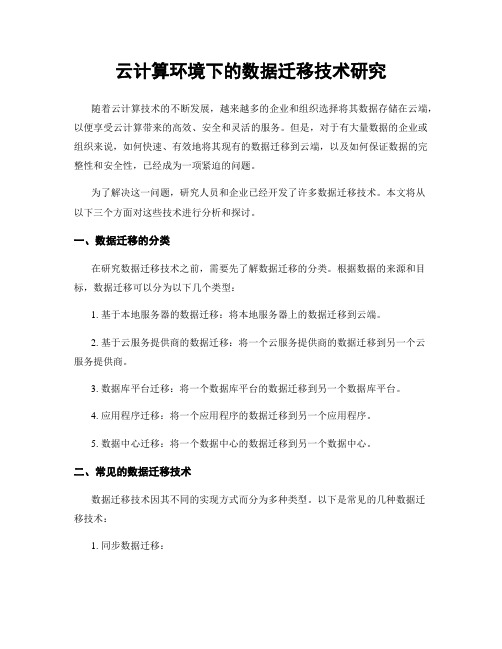 云计算环境下的数据迁移技术研究

随着云计算技术的不断发展，越来越多的企业和组织选择将其数据存储在云端，以便享受云计算带来的高效、安全和灵活的服务。但是，对于有大量数据的企业或组织来说，如何快速、有效地将其现有的数据迁移到云端，以及如何保证数据的完整性和安全性，已经成为一项紧迫的问题。

为了解决这一问题，研究人员和企业已经开发了许多数据迁移技术。本文将从以下三个方面对这些技术进行分析和探讨。

一、数据迁移的分类

在研究数据迁移技术之前，需要先了解数据迁移的分类。根据数据的来源和目标，数据迁移可以分为以下几个类型：

1. 基于本地服务器的数据迁移：将本地服务器上的数据迁移到云端。

2. 基于云服务提供商的数据迁移：将一个云服务提供商的数据迁移到另一个云服务提供商。

3. 数据库平台迁移：将一个数据库平台的数据迁移到另一个数据库平台。

4. 应用程序迁移：将一个应用程序的数据迁移到另一个应用程序。

5. 数据中心迁移：将一个数据中心的数据迁移到另一个数据中心。

二、常见的数据迁移技术

数据迁移技术因其不同的实现方式而分为多种类型。以下是常见的几种数据迁移技术：

1. 同步数据迁移：